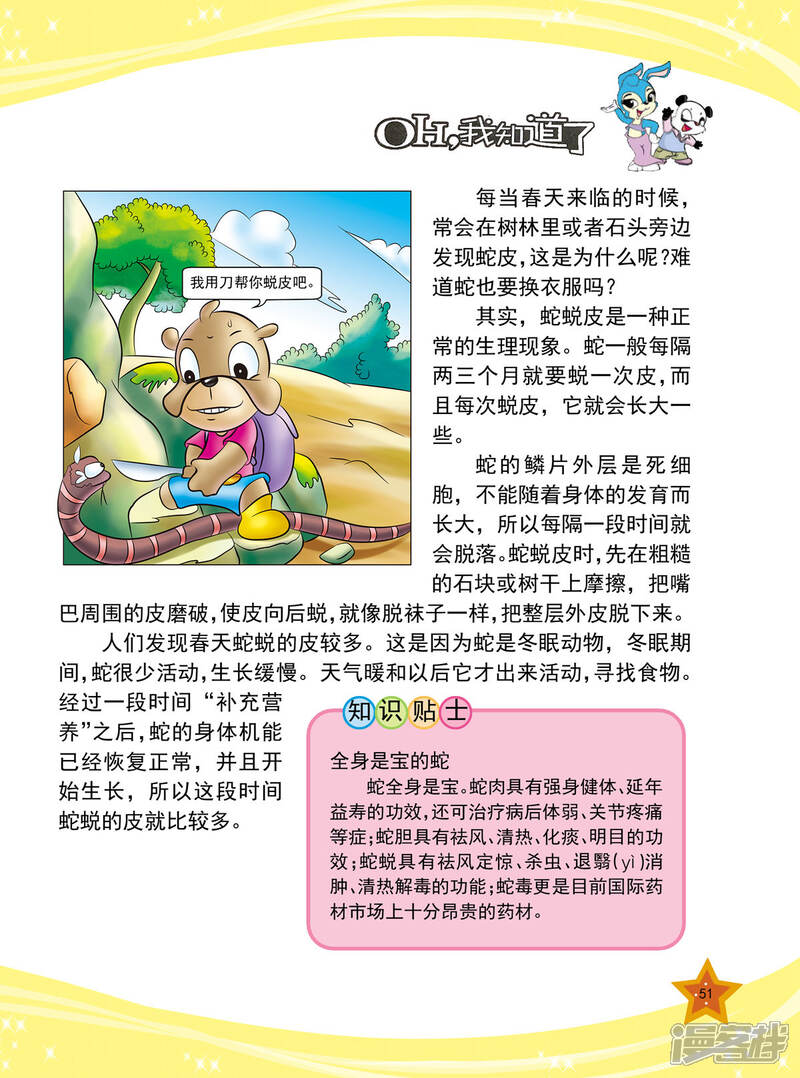 OH,我知道了

我用刀帮你蜕皮吧。

每当春天来临的时候，常会在树林里或者石头旁边发现蛇皮，这是为什么呢?难道蛇也要换衣服吗？

其实，蛇蜕皮是一种正常的生理现象。蛇一般每隔两三个月就要蜕一次皮，而且每次蜕皮，它就会长大一些。

蛇的鳞片外层是死细胞，不能随着身体的发育而长大，所以每隔一段时间就会脱落。蛇蜕皮时，先在粗糙的石块或树干上摩擦，把嘴巴周围的皮磨破，使皮向后蜕，就像脱袜子一样，把整层外皮脱下来。

人们发现春天蛇蜕的皮较多。这是因为蛇是冬眠动物，冬眠期间，蛇很少活动，生长缓慢。天气暖和以后它才出来活动，寻找食物。经过一段时间“补充营养”之后，蛇的身体机能已经恢复正常，并且开始生长，所以这段时间蛇蜕的皮就比较多。

知识贴士

全身是宝的蛇

蛇全身是宝。蛇肉具有强身健体、延年益寿的功效，还可治疗病后体弱、关节疼痛等症；蛇胆具有祛风、清热、化痰、明目的功效；蛇蜕具有祛风定惊、杀虫、退翳(yì)消肿、清热解毒的功能；蛇毒更是目前国际药材市场上十分昂贵的药材。

51

漫客栈